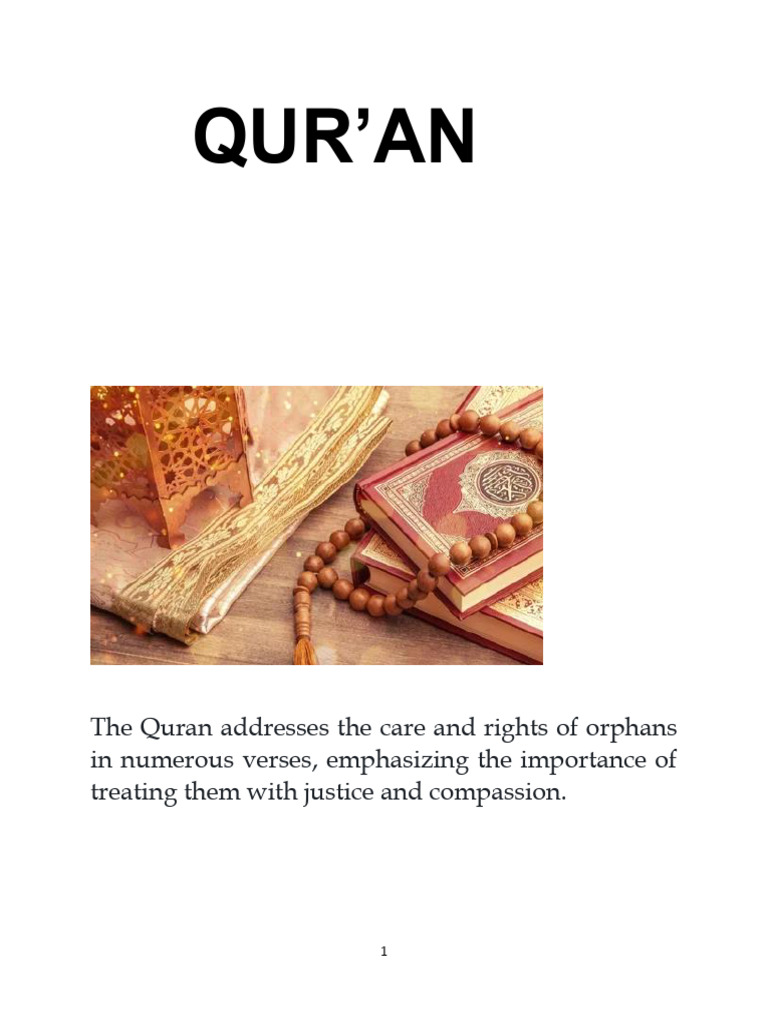 QUR'AN

The Quran addresses the care and rights of orphans in numerous verses, emphasizing the importance of treating them with justice and compassion.

1